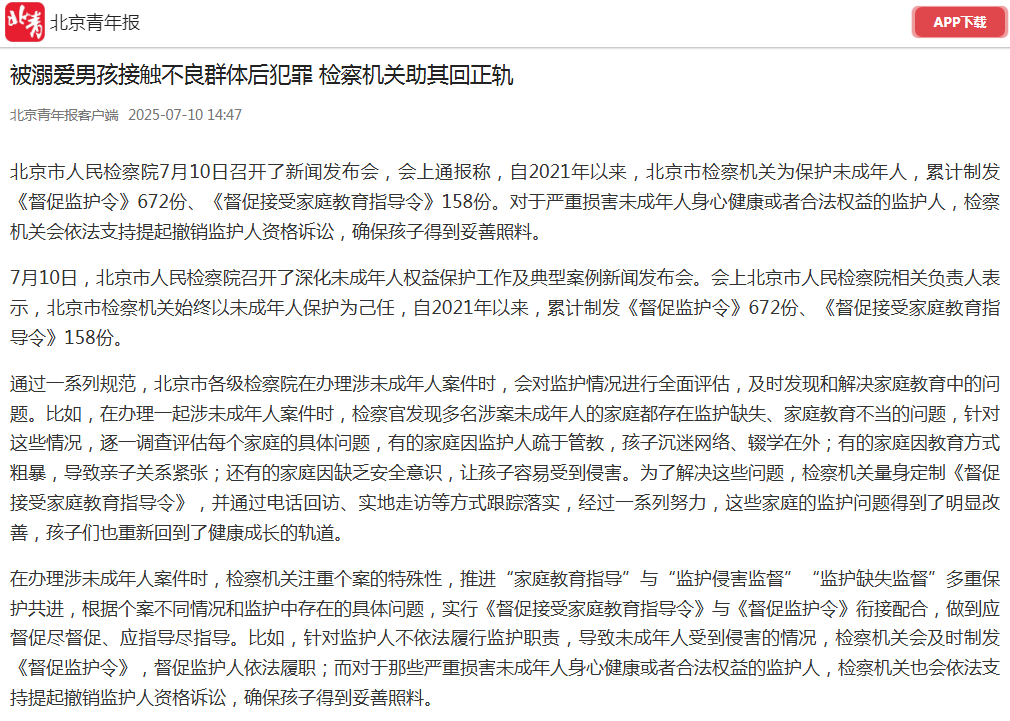 北青 北京青年报

APP下载

被溺爱男孩接触不良群体后犯罪 检察机关助其回正轨

北京青年报客户端 2025-07-10 14:47

北京市人民检察院7月10日召开了新闻发布会，会上通报称，自2021年以来，北京市检察机关为保护未成年人，累计制发《督促监护令》672份、《督促接受家庭教育指导令》158份。对于严重损害未成年人身心健康或者合法权益的监护人，检察机关会依法支持提起撤销监护人资格诉讼，确保孩子得到妥善照料。

7月10日，北京市人民检察院召开了深化未成年人权益保护工作及典型案例新闻发布会。会上北京市人民检察院相关负责人表示，北京市检察机关始终以未成年人保护为己任，自2021年以来，累计制发《督促监护令》672份、《督促接受家庭教育指导令》158份。

通过一系列规范，北京市各级检察院在办理涉未成年人案件时，会对监护情况进行全面评估，及时发现和解决家庭教育中的问题。比如，在办理一起涉未成年人案件时，检察官发现多名涉案未成年人的家庭都存在监护缺失、家庭教育不当的问题，针对这些情况，逐一调查评估每个家庭的具体问题，有的家庭因监护人疏于管教，孩子沉迷网络、辍学在外；有的家庭因教育方式粗暴，导致亲子关系紧张；还有的家庭因缺乏安全意识，让孩子容易受到侵害。为了解决这些问题，检察机关量身定制《督促接受家庭教育指导令》，并通过电话回访、实地走访等方式跟踪落实，经过一系列努力，这些家庭的监护问题得到了明显改善，孩子们也重新回到了健康成长的轨道。

在办理涉未成年人案件时，检察机关注重个案的特殊性，推进“家庭教育指导”与“监护侵害监督”“监护缺失监督”多重保护共进，根据个案不同情况和监护中存在的具体问题，实行《督促接受家庭教育指导令》与《督促监护令》衔接配合，做到应督促尽督促、应指导尽指导。比如，针对监护人不依法履行监护职责，导致未成年人受到侵害的情况，检察机关会及时制发《督促监护令》，督促监护人依法履职；而对于那些严重损害未成年人身心健康或者合法权益的监护人，检察机关也会依法支持提起撤销监护人资格诉讼，确保孩子得到妥善照料。